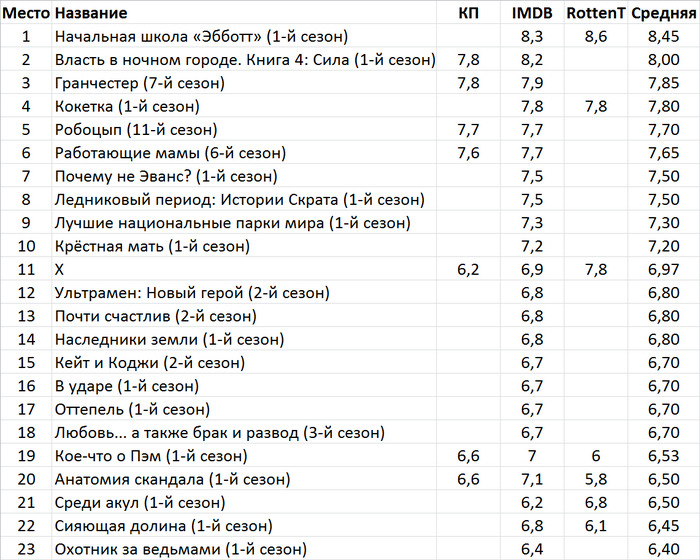 | Место | Название | КП | IMDB | RottenT | Средняя |
|---|---|---|---|---|---|
| 1 | Начальная школа «Эбботт» (1-й сезон) | | 8,3 | 8,6 | 8,45 |
| 2 | Власть в ночном городе. Книга 4: Сила (1-й сезон) | 7,8 | 8,2 | | 8,00 |
| 3 | Гранчестер (7-й сезон) | 7,8 | 7,9 | | 7,85 |
| 4 | Кокетка (1-й сезон) | | 7,8 | 7,8 | 7,80 |
| 5 | Робоцып (11-й сезон) | 7,7 | 7,7 | | 7,70 |
| 6 | Работающие мамы (6-й сезон) | 7,6 | 7,7 | | 7,65 |
| 7 | Почему не Эванс? (1-й сезон) | | 7,5 | | 7,50 |
| 8 | Ледниковый период: Истории Скрата (1-й сезон) | | 7,5 | | 7,50 |
| 9 | Лучшие национальные парки мира (1-й сезон) | | 7,3 | | 7,30 |
| 10 | Крёстная мать (1-й сезон) | | 7,2 | | 7,20 |
| 11 | Х | 6,2 | 6,9 | 7,8 | 6,97 |
| 12 | Ультрамен: Новый герой (2-й сезон) | | 6,8 | | 6,80 |
| 13 | Почти счастлив (2-й сезон) | | 6,8 | | 6,80 |
| 14 | Наследники земли (1-й сезон) | | 6,8 | | 6,80 |
| 15 | Кейт и Коджи (2-й сезон) | | 6,7 | | 6,70 |
| 16 | В ударе (1-й сезон) | | 6,7 | | 6,70 |
| 17 | Оттепель (1-й сезон) | | 6,7 | | 6,70 |
| 18 | Любовь… а также брак и развод (3-й сезон) | | 6,7 | | 6,70 |
| 19 | Кое-что о Пэм (1-й сезон) | 6,6 | 7 | 6 | 6,53 |
| 20 | Анатомия скандала (1-й сезон) | 6,6 | 7,1 | 5,8 | 6,50 |
| 21 | Среди акул (1-й сезон) | | 6,2 | 6,8 | 6,50 |
| 22 | Сияющая долина (1-й сезон) | | 6,8 | 6,1 | 6,45 |
| 23 | Охотник за ведьмами (1-й сезон) | | 6,4 | | 6,40 |